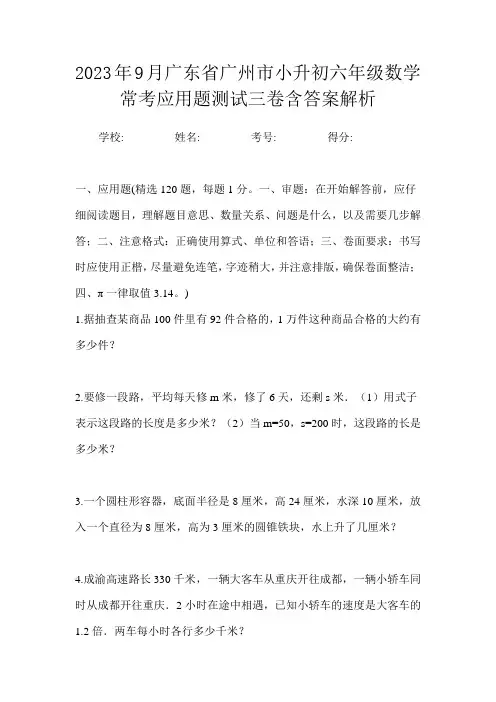 2023年9月广东省广州市小升初六年级数学常考应用题测试三卷含答案解析

学校: 姓名: 考号: 得分:

一、应用题(精选120题，每题1分。一、审题：在开始解答前，应仔细阅读题目，理解题目意思、数量关系、问题是什么，以及需要几步解答；二、注意格式：正确使用算式、单位和答语；三、卷面要求：书写时应使用正楷，尽量避免连笔，字迹稍大，并注意排版，确保卷面整洁；四、π一律取值3.14。)

1.据抽查某商品100件里有92件合格的，1万件这种商品合格的大约有多少件?

2.要修一段路，平均每天修m米，修了6天，还剩s米．（1）用式子表示这段路的长度是多少米？（2）当m=50，s=200时，这段路的长是多少米?

3.一个圆柱形容器，底面半径是8厘米，高24厘米，水深10厘米，放入一个直径为8厘米，高为3厘米的圆锥铁块，水上升了几厘米？

4.成渝高速路长330千米，一辆大客车从重庆开往成都，一辆小轿车同时从成都开往重庆．2小时在途中相遇，已知小轿车的速度是大客车的1.2倍．两车每小时各行多少千米？